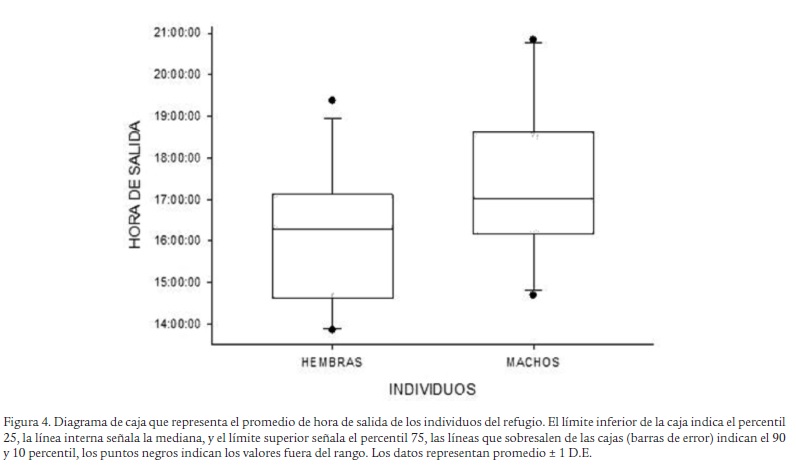 21:00:00
20:00:00
19:00:00
18:00:00
17:00:00
16:00:00
15:00:00
14:00:00

HORA DE SALIDA

HEMBRAS
MACHOS

INDIVIDUOS

Figura 4. Diagrama de caja que representa el promedio de hora de salida de los individuos del refugio. El límite inferior de la caja indica el percentil 25, la línea interna señala la mediana, y el límite superior señala el percentil 75, las líneas que sobresalen de las cajas (barras de error) indican el 90 y 10 percentil, los puntos negros indican los valores fuera del rango. Los datos representan promedio ± 1 D.E.